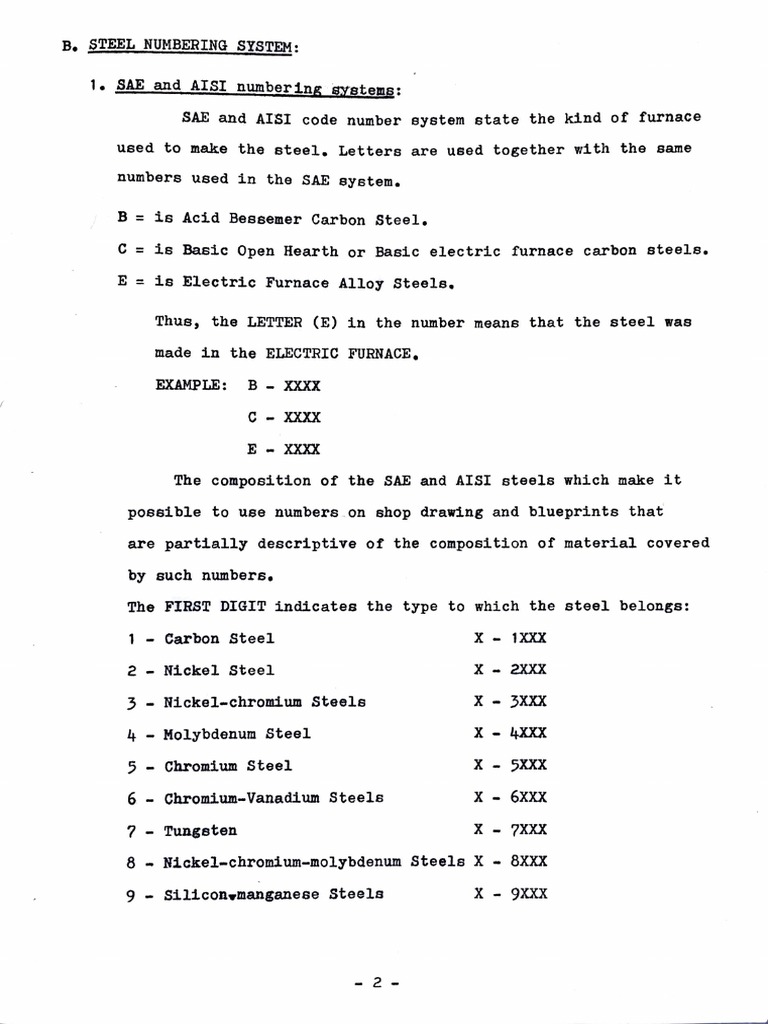 B. STEEL NUMBERING SYSTEM:

1. SAE and AISI numbering systems:

SAE and AISI code number system state the kind of furnace used to make the steel. Letters are used together with the same numbers used in the SAE system.

B = is Acid Bessemer Carbon Steel.

C = is Basic Open Hearth or Basic electric furnace carbon steels.

E = is Electric Furnace Alloy Steels.

Thus, the LETTER (E) in the number means that the steel was made in the ELECTRIC FURNACE.

EXAMPLE: B - XXXX

C - XXXX

E - XXXX

The composition of the SAE and AISI steels which make it possible to use numbers on shop drawing and blueprints that are partially descriptive of the composition of material covered by such numbers.

The FIRST DIGIT indicates the type to which the steel belongs:

1 - Carbon Steel X - 1XXX

2 - Nickel Steel X - 2XXX

3 - Nickel-chromium Steels X - 3XXX

4 - Molybdenum Steel X - 4XXX

5 - Chromium Steel X - 5XXX

6 - Chromium-Vanadium Steels X - 6XXX

7 - Tungsten X - 7XXX

8 - Nickel-chromium-molybdenum Steels X - 8XXX

9 - Silicon-manganese Steels X - 9XXX

- 2 -